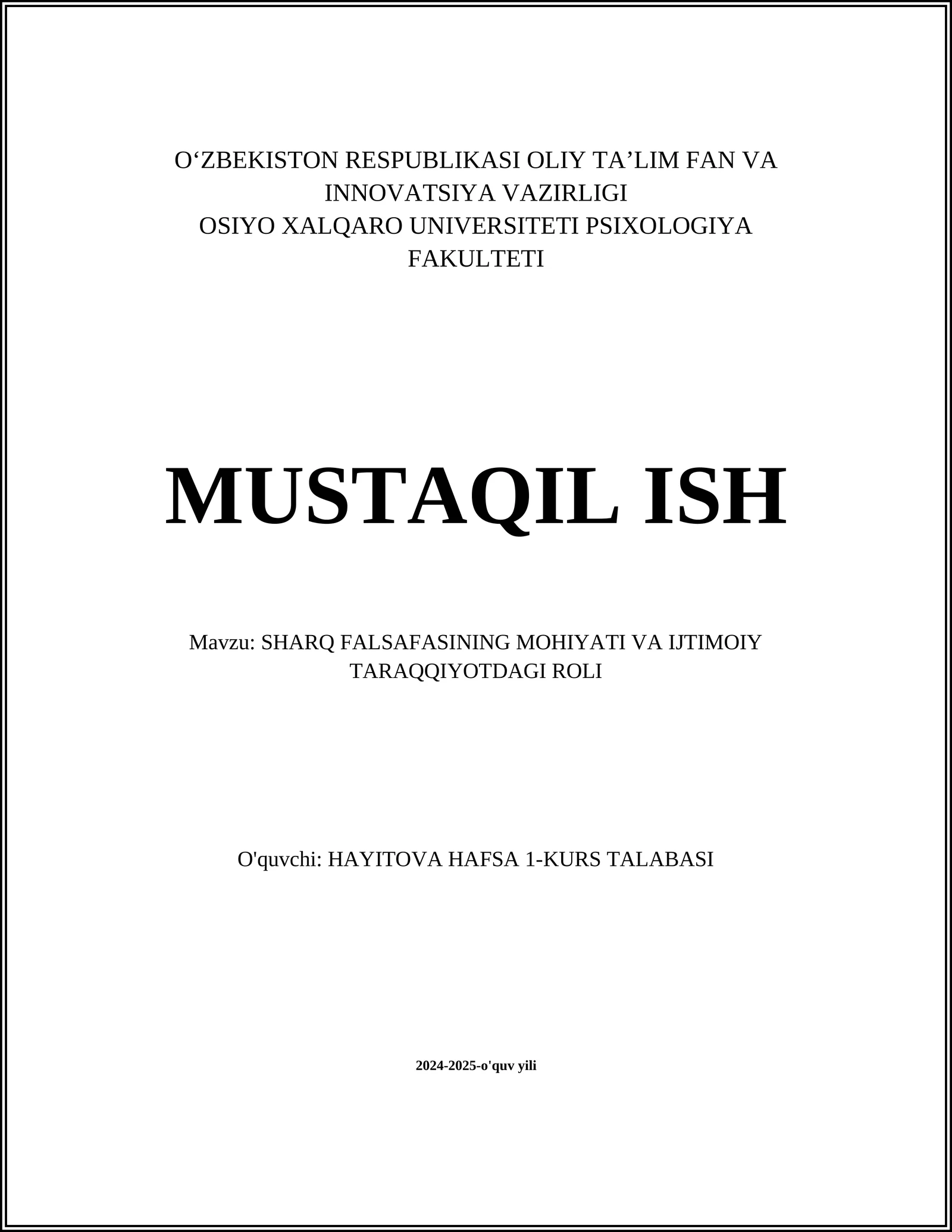 O‘ZBEKISTON RESPUBLIKASI OLIY TA’LIM FAN VA INNOVATSIYA VAZIRLIGI
OSIYO XALQARO UNIVERSITETI PSIXOLOGIYA FAKULTETI

MUSTAQIL ISH

Mavzu: SHARQ FALSAFASINING MOHIYATI VA IJTIMOIY TARAQQIYOTDAGI ROLI

O'quvchi: HAYITOVA HAFSA 1-KURS TALABASI

2024-2025-o'quv yili